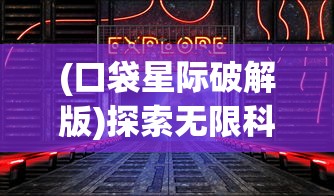 EXPLORE

(口袋星际破解版)探索无限科